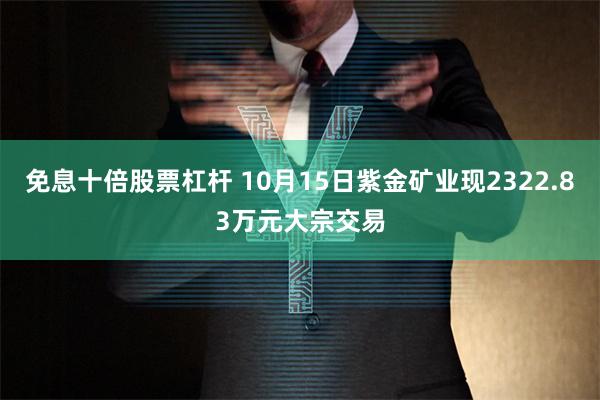 免息十倍股票杠杆 10月15日紫金矿业现2322.83万元大宗交易